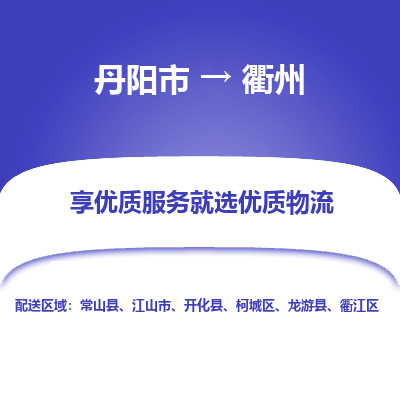 丹阳市 → 衢州

享优质服务就选优质物流

配送区域：常山县、江山市、开化县、柯城区、龙游县、衢江区